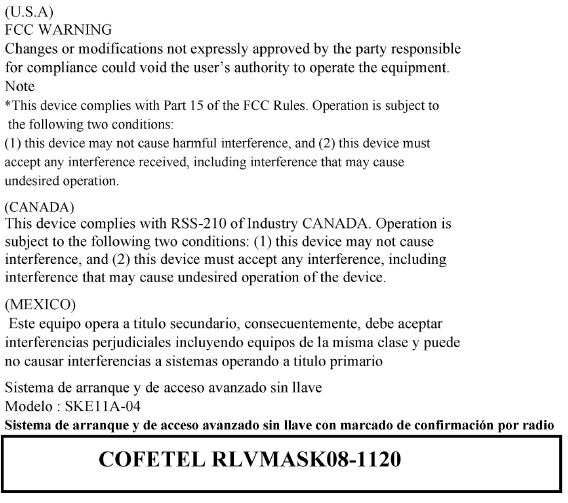 (U.S.A)
FCC WARNING
Changes or modifications not expressly approved by the party responsible for compliance could void the user's authority to operate the equipment.
Note
*This device complies with Part 15 of the FCC Rules. Operation is subject to the following two conditions:
(1) this device may not cause harmful interference, and (2) this device must accept any interference received, including interference that may cause undesired operation.

(CANADA)
This device complies with RSS-210 of Industry CANADA. Operation is subject to the following two conditions: (1) this device may not cause interference, and (2) this device must accept any interference, including interference that may cause undesired operation of the device.

(MEXICO)
Este equipo opera a titulo secundario, consecuentemente, debe aceptar interferencias perjudiciales incluyendo equipos de la misma clase y puede no causar interferencias a sistemas operando a titulo primario

Sistema de arranque y de acceso avanzado sin llave
Modelo : SKE11A-04
Sistema de arranque y de acceso avanzado sin llave con marcado de confirmación por radio

COFETEL RLVMASK08-1120